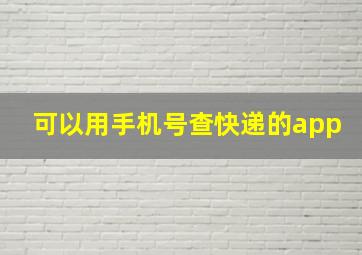 可以用手机号查快递的app